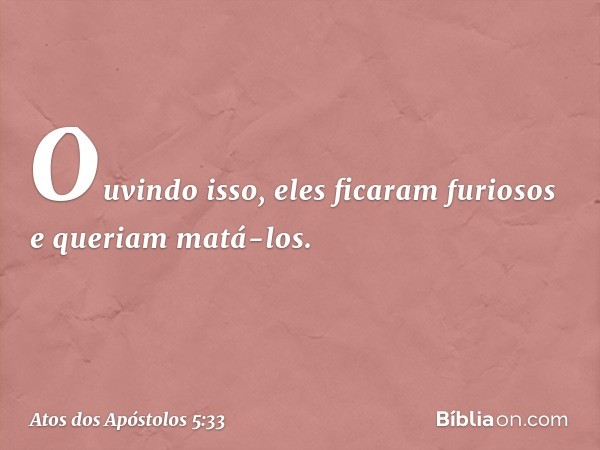 Ouvindo isso, eles ficaram furiosos e queriam matá-los.

Atos dos Apóstolos 5:33

Bíbliaon.com